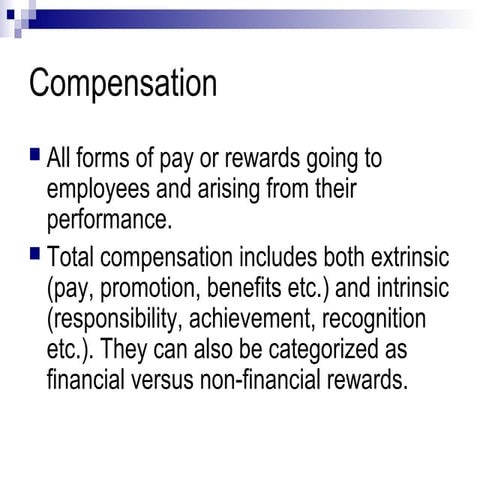 Compensation

All forms of pay or rewards going to employees and arising from their performance.

Total compensation includes both extrinsic (pay, promotion, benefits etc.) and intrinsic (responsibility, achievement, recognition etc.). They can also be categorized as financial versus non-financial rewards.